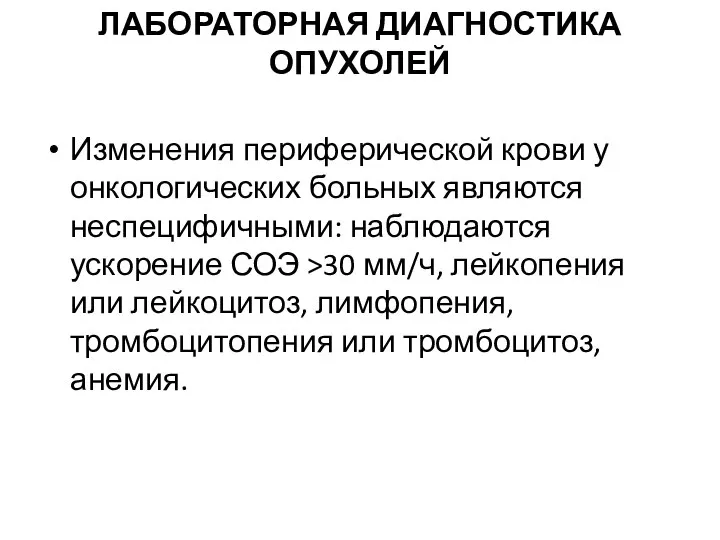 ЛАБОРАТОРНАЯ ДИАГНОСТИКА ОПУХОЛЕЙ

• Изменения периферической крови у онкологических больных являются неспецифичными: наблюдаются ускорение СОЭ >30 мм/ч, лейкопения или лейкоцитоз, лимфопения, тромбоцитопения или тромбоцитоз, анемия.